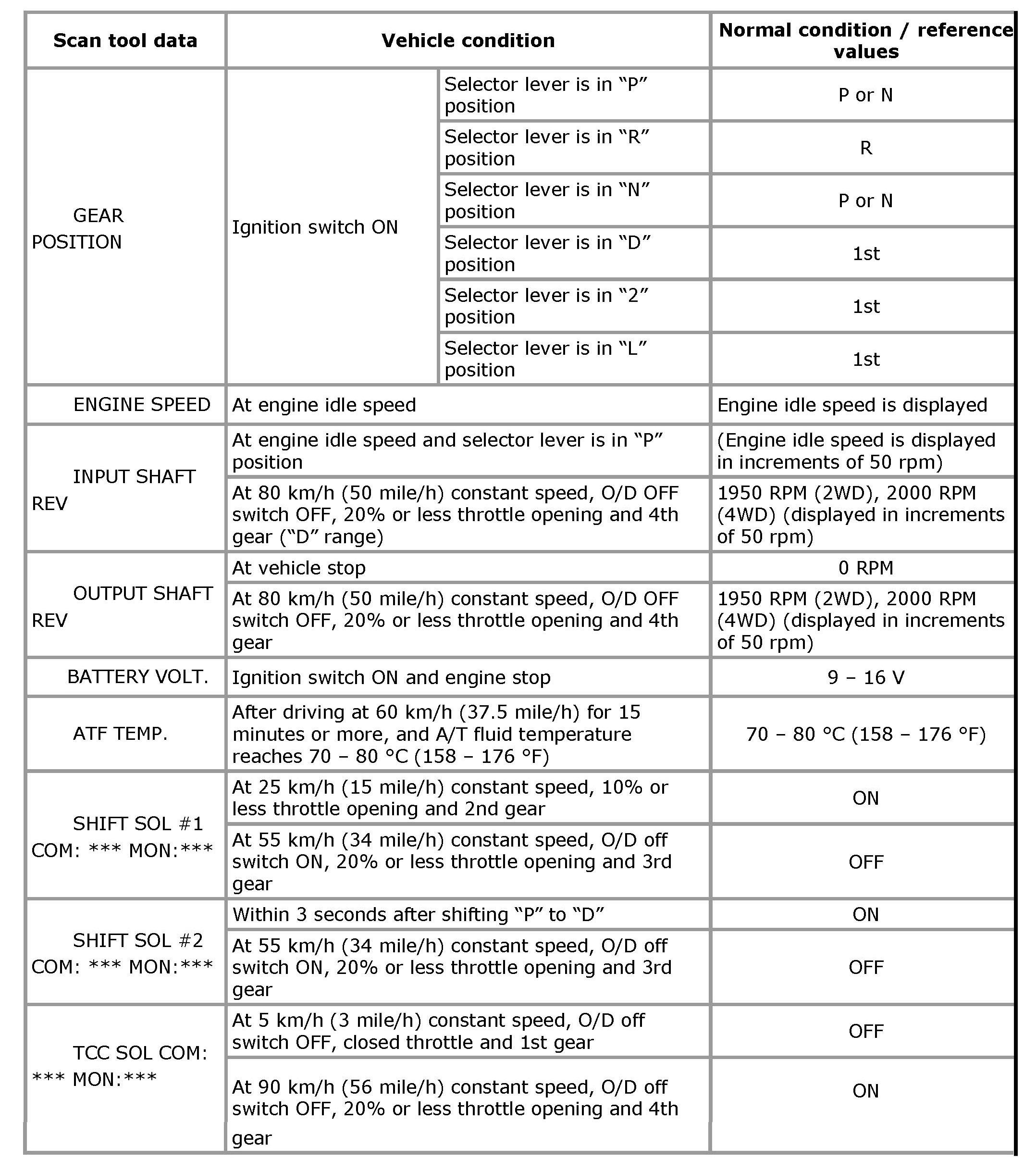 | Scan tool data | Vehicle condition | | Normal condition / reference values |
|---|---|---|---|
| GEAR POSITION | Ignition switch ON | Selector lever is in “P” position | P or N |
| | | Selector lever is in “R” position | R |
| | | Selector lever is in “N” position | P or N |
| | | Selector lever is in “D” position | 1st |
| | | Selector lever is in “2” position | 1st |
| | | Selector lever is in “L” position | 1st |
| ENGINE SPEED | At engine idle speed | | Engine idle speed is displayed |
| INPUT SHAFT REV | At engine idle speed and selector lever is in “P” position | | (Engine idle speed is displayed in increments of 50 rpm) |
| | At 80 km/h (50 mile/h) constant speed, O/D OFF switch OFF, 20% or less throttle opening and 4th gear (“D” range) | | 1950 RPM (2WD), 2000 RPM (4WD) (displayed in increments of 50 rpm) |
| OUTPUT SHAFT REV | At vehicle stop | | 0 RPM |
| | At 80 km/h (50 mile/h) constant speed, O/D OFF switch OFF, 20% or less throttle opening and 4th gear | | 1950 RPM (2WD), 2000 RPM (4WD) (displayed in increments of 50 rpm) |
| BATTERY VOLT. | Ignition switch ON and engine stop | | 9 – 16 V |
| ATF TEMP. | After driving at 60 km/h (37.5 mile/h) for 15 minutes or more, and A/T fluid temperature reaches 70 – 80 °C (158 – 176 °F) | | 70 – 80 °C (158 – 176 °F) |
| SHIFT SOL #1 COM: *** MON:*** | At 25 km/h (15 mile/h) constant speed, 10% or less throttle opening and 2nd gear | | ON |
| | At 55 km/h (34 mile/h) constant speed, O/D off switch ON, 20% or less throttle opening and 3rd gear | | OFF |
| SHIFT SOL #2 COM: *** MON:*** | Within 3 seconds after shifting “P” to “D” | | ON |
| | At 55 km/h (34 mile/h) constant speed, O/D off switch ON, 20% or less throttle opening and 3rd gear | | OFF |
| TCC SOL COM: *** MON:*** | At 5 km/h (3 mile/h) constant speed, O/D off switch OFF, closed throttle and 1st gear | | OFF |
| | At 90 km/h (56 mile/h) constant speed, O/D off switch OFF, 20% or less throttle opening and 4th gear | | ON |